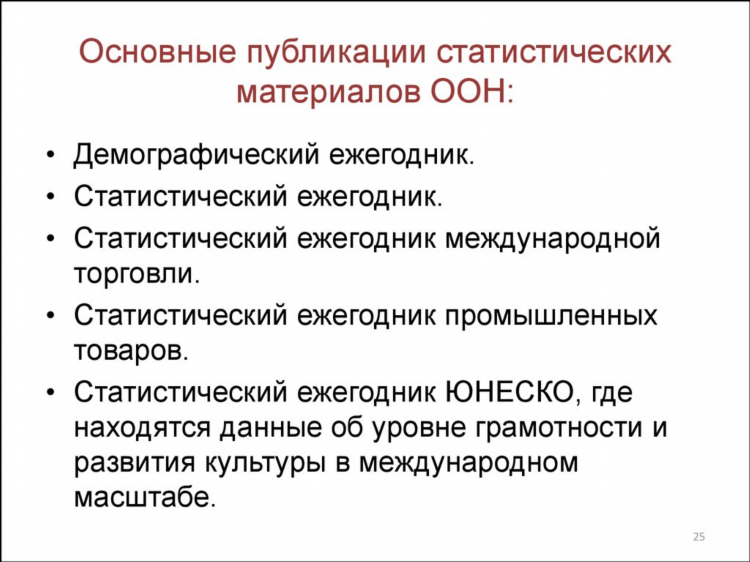 Основные публикации статистических материалов ООН:

• Демографический ежегодник.
• Статистический ежегодник.
• Статистический ежегодник международной торговли.
• Статистический ежегодник промышленных товаров.
• Статистический ежегодник ЮНЕСКО, где находятся данные об уровне грамотности и развития культуры в международном масштабе.

25